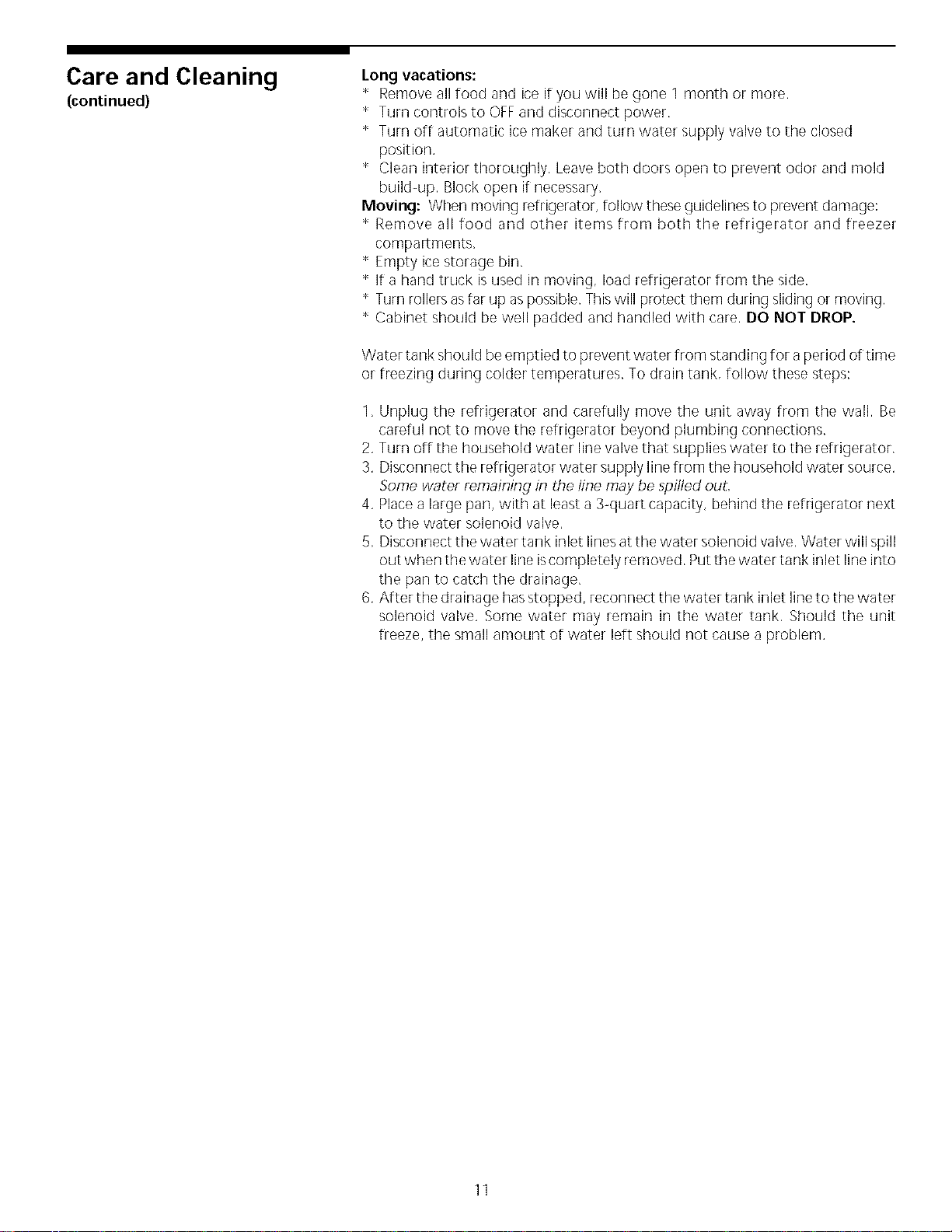 Care and Cleaning
(continued)

Long vacations:
* Remove all food and ice if you will be gone 1 month or more.
* Turn controls to OFF and disconnect power.
* Turn off automatic ice maker and turn water supply valve to the closed position.
* Clean interior thoroughly. Leave both doors open to prevent odor and mold build-up. Block open if necessary.
Moving: When moving refrigerator, follow these guidelines to prevent damage:
* Remove all food and other items from both the refrigerator and freezer compartments.
* Empty ice storage bin.
* If a hand truck is used in moving, load refrigerator from the side.
* Turn rollers as far up as possible. This will protect them during sliding or moving.
* Cabinet should be well padded and handled with care. DO NOT DROP.

Water tank should be emptied to prevent water from standing for a period of time or freezing during colder temperatures. To drain tank, follow these steps:

1. Unplug the refrigerator and carefully move the unit away from the wall. Be careful not to move the refrigerator beyond plumbing connections.
2. Turn off the household water line valve that supplies water to the refrigerator.
3. Disconnect the refrigerator water supply line from the household water source. Some water remaining in the line may be spilled out.
4. Place a large pan, with at least a 3-quart capacity, behind the refrigerator next to the water solenoid valve.
5. Disconnect the water tank inlet lines at the water solenoid valve. Water will spill out when the water line is completely removed. Put the water tank inlet line into the pan to catch the drainage.
6. After the drainage has stopped, reconnect the water tank inlet line to the water solenoid valve. Some water may remain in the water tank. Should the unit freeze, the small amount of water left should not cause a problem.

11